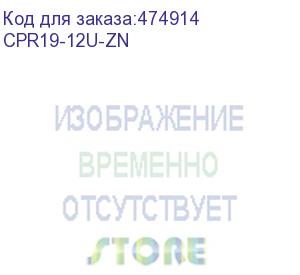 Код для заказа:474914
CPR19-12U-ZN

ИЗОБРАЖЕНИЕ
ВРЕМЕННО
ОТСУТСТВУЕТ

STORE